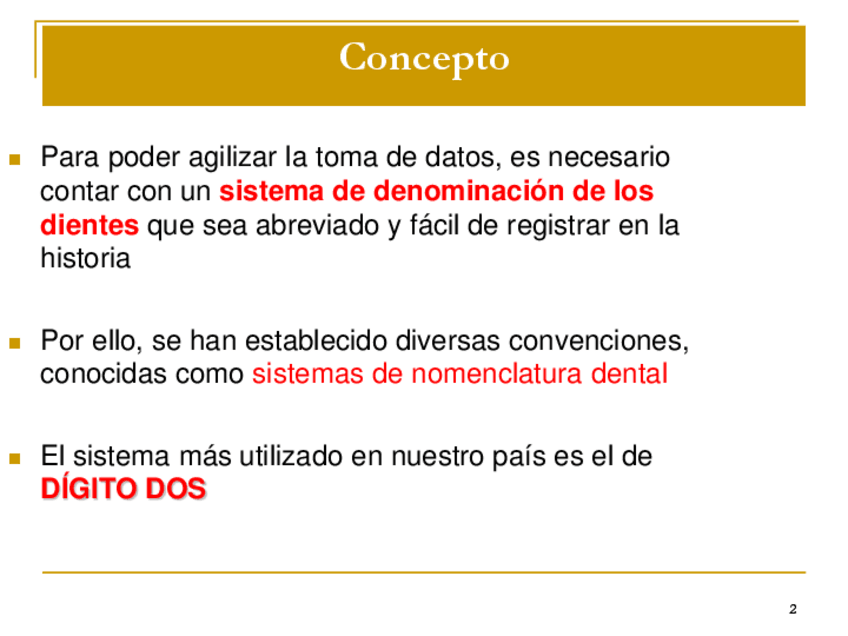 Concepto

Para poder agilizar la toma de datos, es necesario contar con un sistema de denominación de los dientes que sea abreviado y fácil de registrar en la historia

Por ello, se han establecido diversas convenciones, conocidas como sistemas de nomenclatura dental

El sistema más utilizado en nuestro país es el de DÍGITO DOS

2